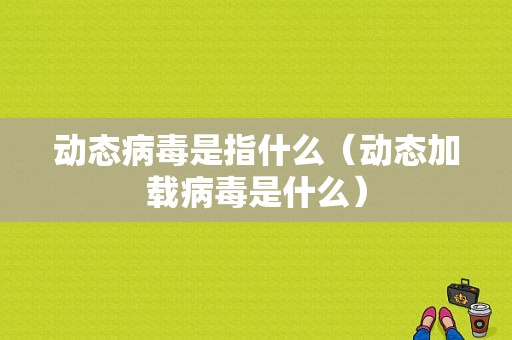 动态病毒是指什么（动态加载病毒是什么）